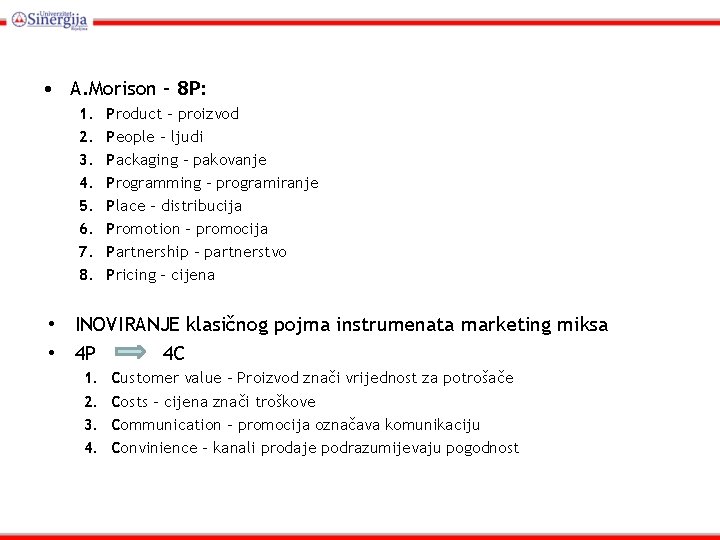 Univerzitet Sinergija Bijeljina

• A.Morison – 8P:
1. Product – proizvod
2. People – ljudi
3. Packaging – pakovanje
4. Programming – programiranje
5. Place – distribucija
6. Promotion – promocija
7. Partnership – partnerstvo
8. Pricing – cijena

• INOVIRANJE klasičnog pojma instrumenata marketing miksa
• 4P 4C
1. Customer value – Proizvod znači vrijednost za potrošače
2. Costs – cijena znači troškove
3. Communication – promocija označava komunikaciju
4. Convinience – kanali prodaje podrazumijevaju pogodnost